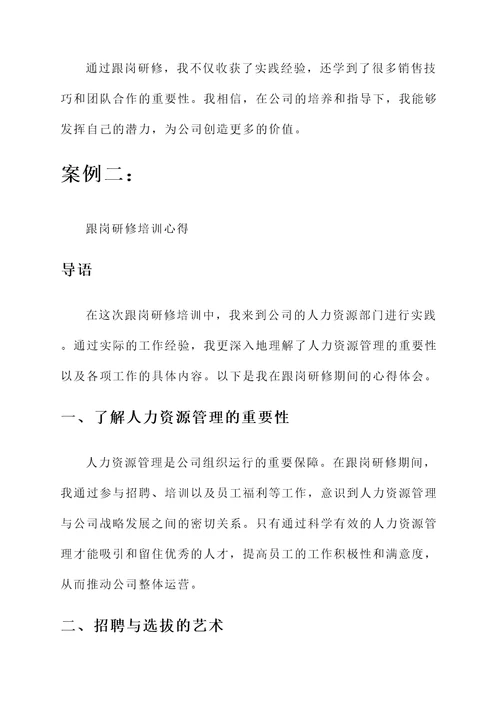 通过跟岗研修，我不仅收获了实践经验，还学到了很多销售技巧和团队合作的重要性。我相信，在公司的培养和指导下，我能够发挥自己的潜力，为公司创造更多的价值。

案例二：

跟岗研修培训心得

导语

在这次跟岗研修培训中，我来到公司的人力资源部门进行实践。通过实际的工作经验，我更深入地理解了人力资源管理的重要性以及各项工作的具体内容。以下是我在跟岗研修期间的心得体会。

一、了解人力资源管理的重要性

人力资源管理是公司组织运行的重要保障。在跟岗研修期间，我通过参与招聘、培训以及员工福利等工作，意识到人力资源管理与公司战略发展之间的密切关系。只有通过科学有效的人力资源管理才能吸引和留住优秀的人才，提高员工的工作积极性和满意度，从而推动公司整体运营。

二、招聘与选拔的艺术